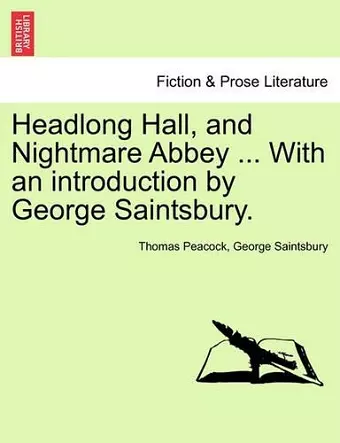 BRITISH LIBRARY

Fiction & Prose Literature

Headlong Hall, and Nightmare Abbey ... With an introduction by George Saintsbury.

Thomas Peacock, George Saintsbury